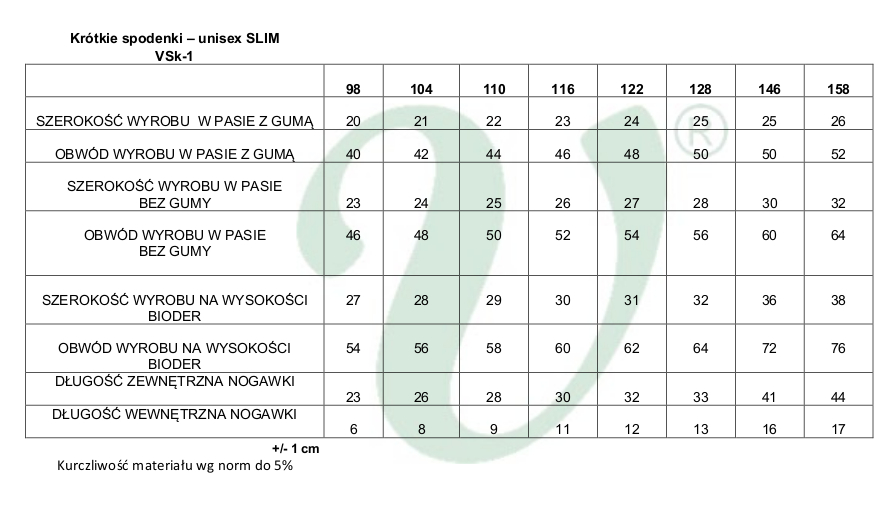 Krótkie spodenki – unisex SLIM
VSk-1

|  | 98 | 104 | 110 | 116 | 122 | 128 | 146 | 158 |
|---|---|---|---|---|---|---|---|---|
| SZEROKOŚĆ WYROBU W PASIE Z GUMĄ | 20 | 21 | 22 | 23 | 24 | 25 | 25 | 26 |
| OBWÓD WYROBU W PASIE Z GUMĄ | 40 | 42 | 44 | 46 | 48 | 50 | 50 | 52 |
| SZEROKOŚĆ WYROBU W PASIE BEZ GUMY | 23 | 24 | 25 | 26 | 27 | 28 | 30 | 32 |
| OBWÓD WYROBU W PASIE BEZ GUMY | 46 | 48 | 50 | 52 | 54 | 56 | 60 | 64 |
| SZEROKOŚĆ WYROBU NA WYSOKOŚCI BIODER | 27 | 28 | 29 | 30 | 31 | 32 | 36 | 38 |
| OBWÓD WYROBU NA WYSOKOŚCI BIODER | 54 | 56 | 58 | 60 | 62 | 64 | 72 | 76 |
| DŁUGOŚĆ ZEWNĘTRZNA NOGAWKI | 23 | 26 | 28 | 30 | 32 | 33 | 41 | 44 |
| DŁUGOŚĆ WEWNĘTRZNA NOGAWKI | 6 | 8 | 9 | 11 | 12 | 13 | 16 | 17 |

+/- 1 cm

Kurczliwość materiału wg norm do 5%